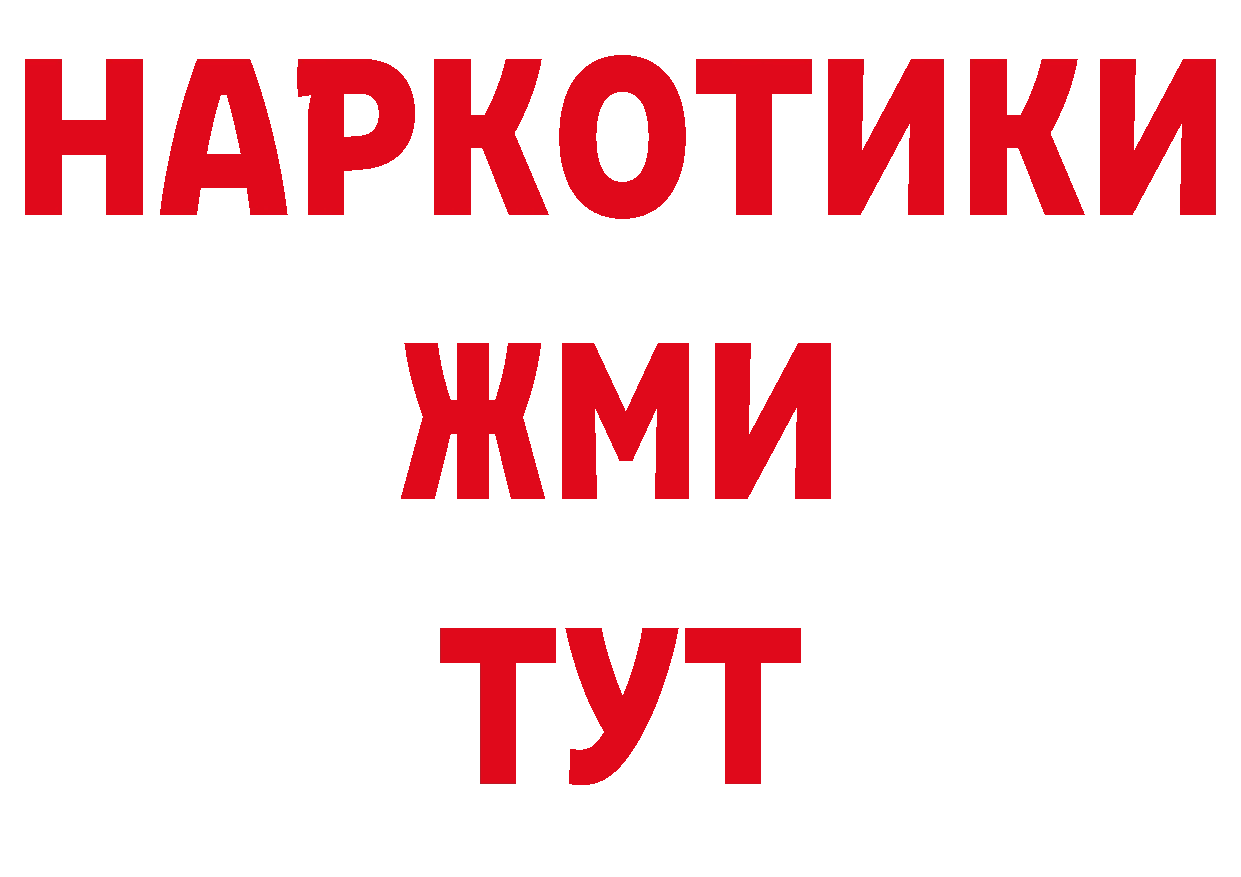 НАРКОТИКИ
ЖМИ
ТУТ